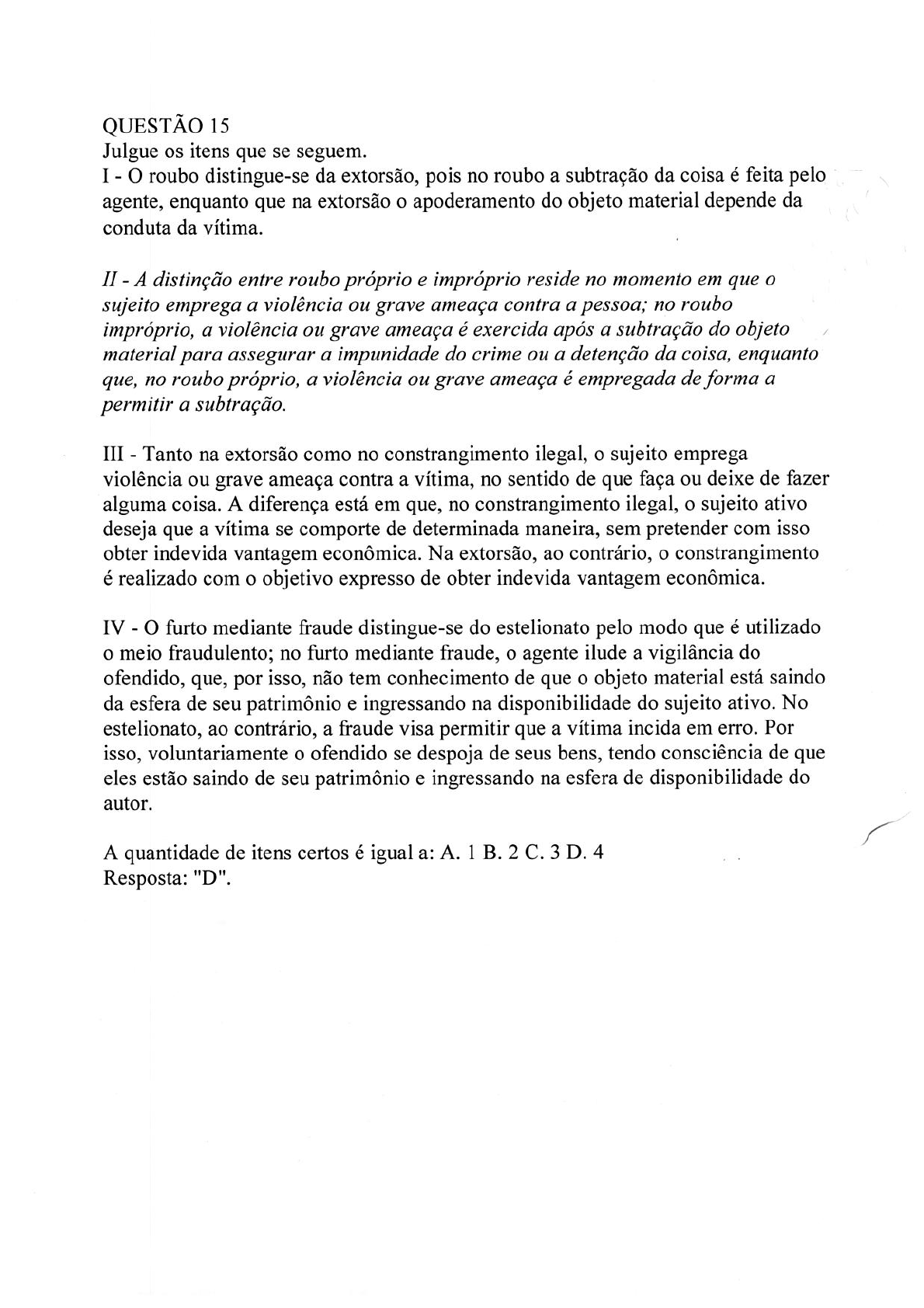 QUESTÃO 15
Julgue os itens que se seguem.
I - O roubo distingue-se da extorsão, pois no roubo a subtração da coisa é feita pelo agente, enquanto que na extorsão o apoderamento do objeto material depende da conduta da vítima.

II - A distinção entre roubo próprio e impróprio reside no momento em que o sujeito emprega a violência ou grave ameaça contra a pessoa; no roubo impróprio, a violência ou grave ameaça é exercida após a subtração do objeto material para assegurar a impunidade do crime ou a detenção da coisa, enquanto que, no roubo próprio, a violência ou grave ameaça é empregada de forma a permitir a subtração.

III - Tanto na extorsão como no constrangimento ilegal, o sujeito emprega violência ou grave ameaça contra a vítima, no sentido de que faça ou deixe de fazer alguma coisa. A diferença está em que, no constrangimento ilegal, o sujeito ativo deseja que a vítima se comporte de determinada maneira, sem pretender com isso obter indevida vantagem econômica. Na extorsão, ao contrário, o constrangimento é realizado com o objetivo expresso de obter indevida vantagem econômica.

IV - O furto mediante fraude distingue-se do estelionato pelo modo que é utilizado o meio fraudulento; no furto mediante fraude, o agente ilude a vigilância do ofendido, que, por isso, não tem conhecimento de que o objeto material está saindo da esfera de seu patrimônio e ingressando na disponibilidade do sujeito ativo. No estelionato, ao contrário, a fraude visa permitir que a vítima incida em erro. Por isso, voluntariamente o ofendido se despoja de seus bens, tendo consciência de que eles estão saindo de seu patrimônio e ingressando na esfera de disponibilidade do autor.

A quantidade de itens certos é igual a: A. 1 B. 2 C. 3 D. 4
Resposta: "D".